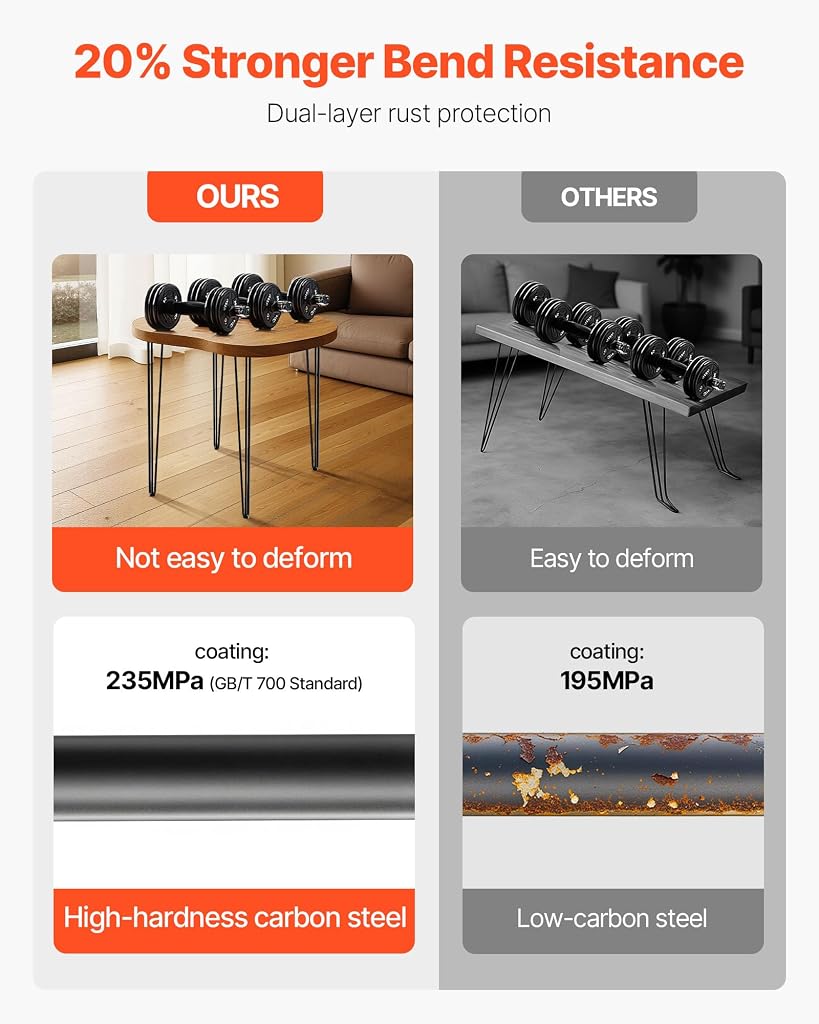 20% Stronger Bend Resistance

Dual-layer rust protection

OURS

Not easy to deform

coating:
235MPa (GB/T 700 Standard)

High-hardness carbon steel

OTHERS

Easy to deform

coating:
195MPa

Low-carbon steel